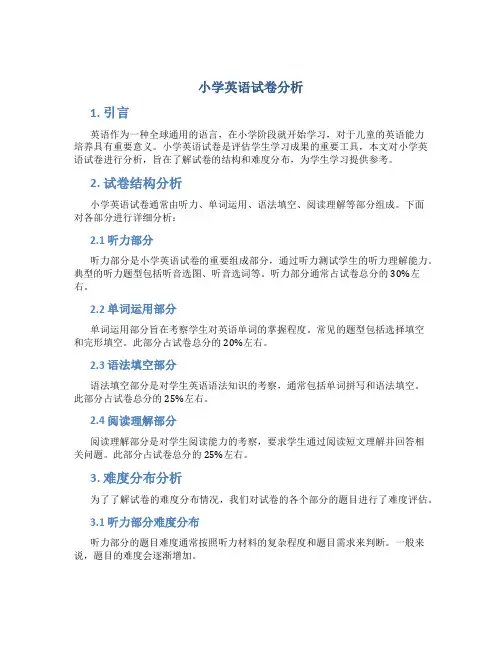 小学英语试卷分析

1. 引言

英语作为一种全球通用的语言，在小学阶段就开始学习，对于儿童的英语能力培养具有重要意义。小学英语试卷是评估学生学习成果的重要工具，本文对小学英语试卷进行分析，旨在了解试卷的结构和难度分布，为学生学习提供参考。

2. 试卷结构分析

小学英语试卷通常由听力、单词运用、语法填空、阅读理解等部分组成。下面对各部分进行详细分析：

2.1 听力部分

听力部分是小学英语试卷的重要组成部分，通过听力测试学生的听力理解能力。典型的听力题型包括听音选图、听音选词等。听力部分通常占试卷总分的30%左右。

2.2 单词运用部分

单词运用部分旨在考察学生对英语单词的掌握程度。常见的题型包括选择填空和完形填空。此部分占试卷总分的20%左右。

2.3 语法填空部分

语法填空部分是对学生英语语法知识的考察，通常包括单词拼写和语法填空。此部分占试卷总分的25%左右。

2.4 阅读理解部分

阅读理解部分是对学生阅读能力的考察，要求学生通过阅读短文理解并回答相关问题。此部分占试卷总分的25%左右。

3. 难度分布分析

为了了解试卷的难度分布情况，我们对试卷的各个部分的题目进行了难度评估。

3.1 听力部分难度分布

听力部分的题目难度通常按照听力材料的复杂程度和题目需求来判断。一般来说，题目的难度会逐渐增加。